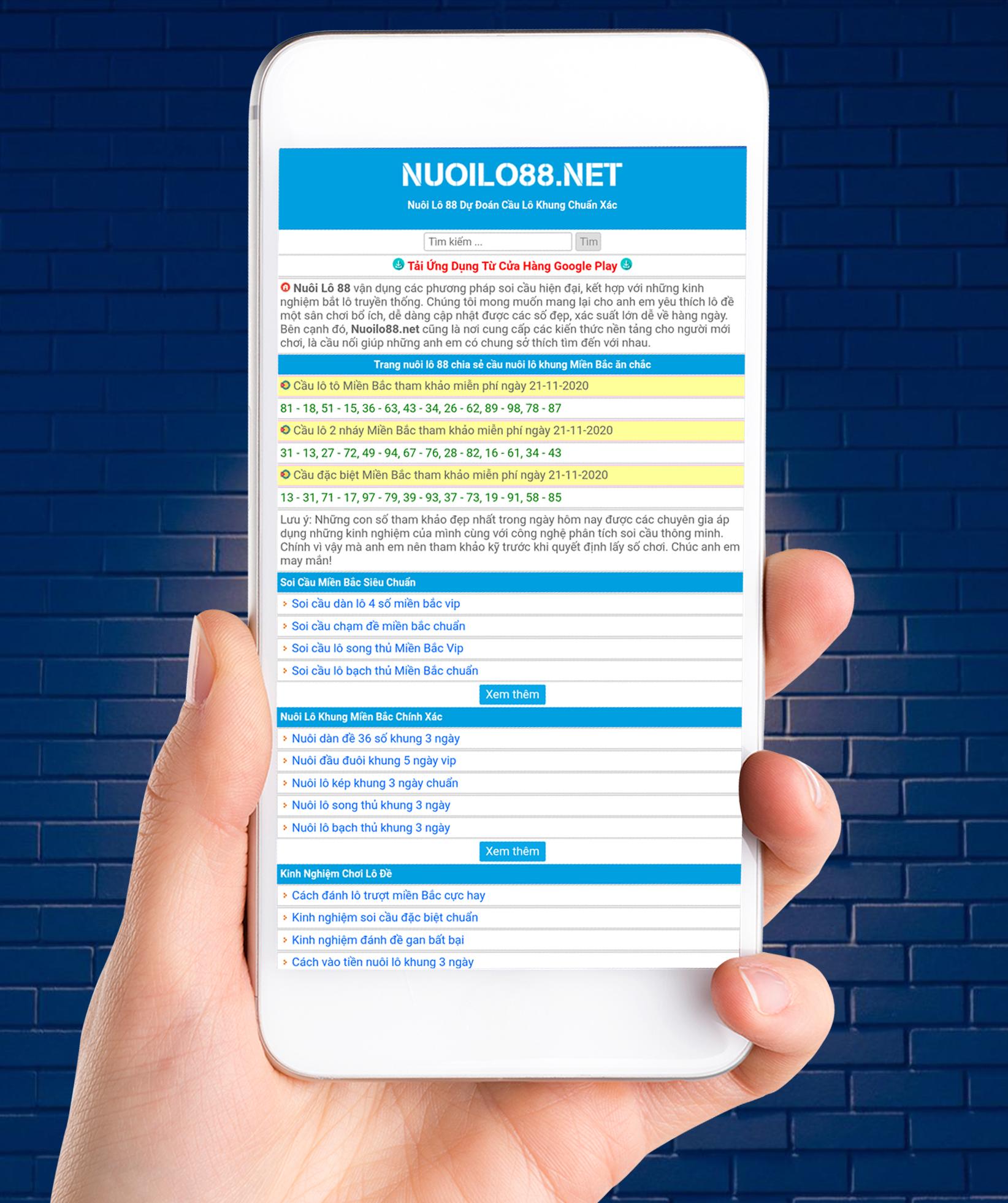 NUOILO88.NET

Nuôi Lô 88 Dự Đoán Cầu Lô Khung Chuẩn Xác

Tìm kiếm ... Tìm

Tải Ứng Dụng Từ Cửa Hàng Google Play

Nuôi Lô 88 vận dụng các phương pháp soi cầu hiện đại, kết hợp với những kinh nghiệm bắt lô truyền thống. Chúng tôi mong muốn mang lại cho anh em yêu thích lô đề một sân chơi bổ ích, dễ dàng cập nhật được các số đẹp, xác suất lớn dễ về hàng ngày. Bên cạnh đó, Nuoilo88.net cũng là nơi cung cấp các kiến thức nền tảng cho người mới chơi, là cầu nối giúp những anh em có chung sở thích tìm đến với nhau.

Trang nuôi lô 88 chia sẻ cầu nuôi lô khung Miền Bắc ăn chắc

Cầu lô tô Miền Bắc tham khảo miễn phí ngày 21-11-2020

81 - 18, 51 - 15, 36 - 63, 43 - 34, 26 - 62, 89 - 98, 78 - 87

Cầu lô 2 nháy Miền Bắc tham khảo miễn phí ngày 21-11-2020

31 - 13, 27 - 72, 49 - 94, 67 - 76, 28 - 82, 16 - 61, 34 - 43

Cầu đặc biệt Miền Bắc tham khảo miễn phí ngày 21-11-2020

13 - 31, 71 - 17, 97 - 79, 39 - 93, 37 - 73, 19 - 91, 58 - 85

Lưu ý: Những con số tham khảo đẹp nhất trong ngày hôm nay được các chuyên gia áp dụng những kinh nghiệm của mình cùng với công nghệ phân tích soi cầu thông minh. Chính vì vậy mà anh em nên tham khảo kỹ trước khi quyết định lấy số chơi. Chúc anh em may mắn!

Soi Cầu Miền Bắc Siêu Chuẩn

Soi cầu dàn lô 4 số miền bắc vip
Soi cầu chạm đề miền bắc chuẩn
Soi cầu lô song thủ Miền Bắc Vip
Soi cầu lô bạch thủ Miền Bắc chuẩn

Xem thêm

Nuôi Lô Khung Miền Bắc Chính Xác

Nuôi dàn đề 36 số khung 3 ngày
Nuôi đầu đuôi khung 5 ngày vip
Nuôi lô kép khung 3 ngày chuẩn
Nuôi lô song thủ khung 3 ngày
Nuôi lô bạch thủ khung 3 ngày

Xem thêm

Kinh Nghiệm Chơi Lô Đề

Cách đánh lô trượt miền Bắc cực hay
Kinh nghiệm soi cầu đặc biệt chuẩn
Kinh nghiệm đánh đề gan bất bại
Cách vào tiền nuôi lô khung 3 ngày